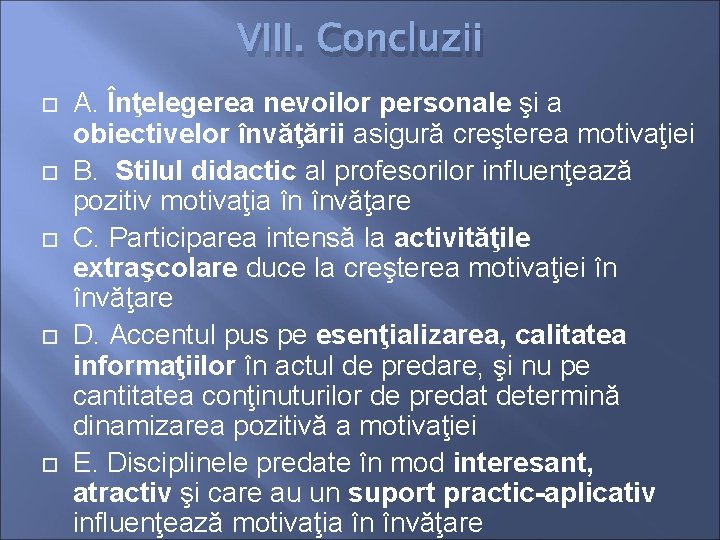 VIII. Concluzii

A. Înţelegerea nevoilor personale şi a obiectivelor învăţării asigură creşterea motivaţiei

B. Stilul didactic al profesorilor influenţează pozitiv motivaţia în învăţare

C. Participarea intensă la activităţile extraşcolare duce la creşterea motivaţiei în învăţare

D. Accentul pus pe esenţializarea, calitatea informaţiilor în actul de predare, şi nu pe cantitatea conţinuturilor de predat determină dinamizarea pozitivă a motivaţiei

E. Disciplinele predate în mod interesant, atractiv şi care au un suport practic-aplicativ influenţează motivaţia în învăţare